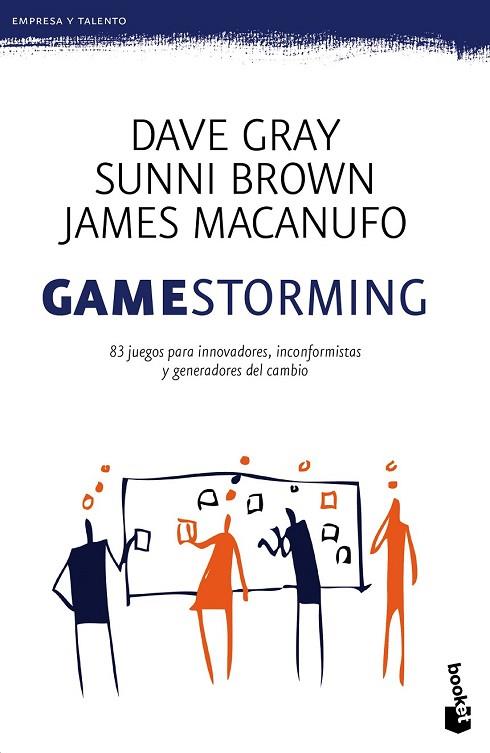 EMPRESA Y TALENTO

DAVE GRAY
SUNNI BROWN
JAMES MACANUFO

GAMESTORMING

83 juegos para innovadores, inconformistas y generadores del cambio

booket